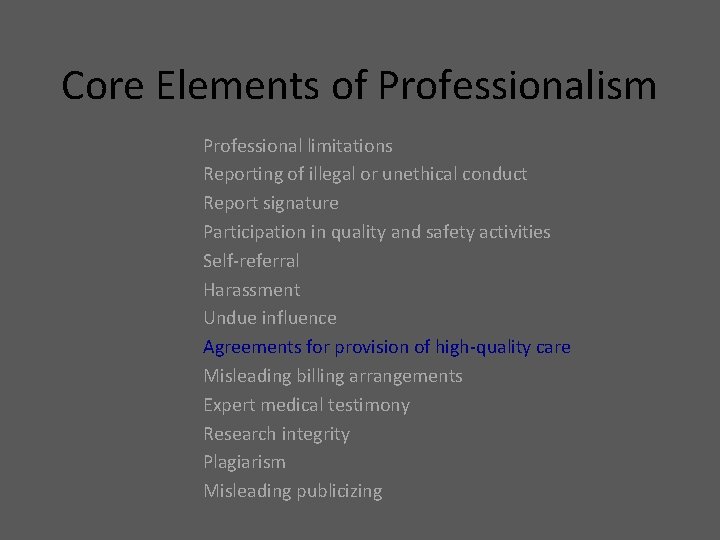 Core Elements of Professionalism

Professional limitations
Reporting of illegal or unethical conduct
Report signature
Participation in quality and safety activities
Self-referral
Harassment
Undue influence
Agreements for provision of high-quality care
Misleading billing arrangements
Expert medical testimony
Research integrity
Plagiarism
Misleading publicizing